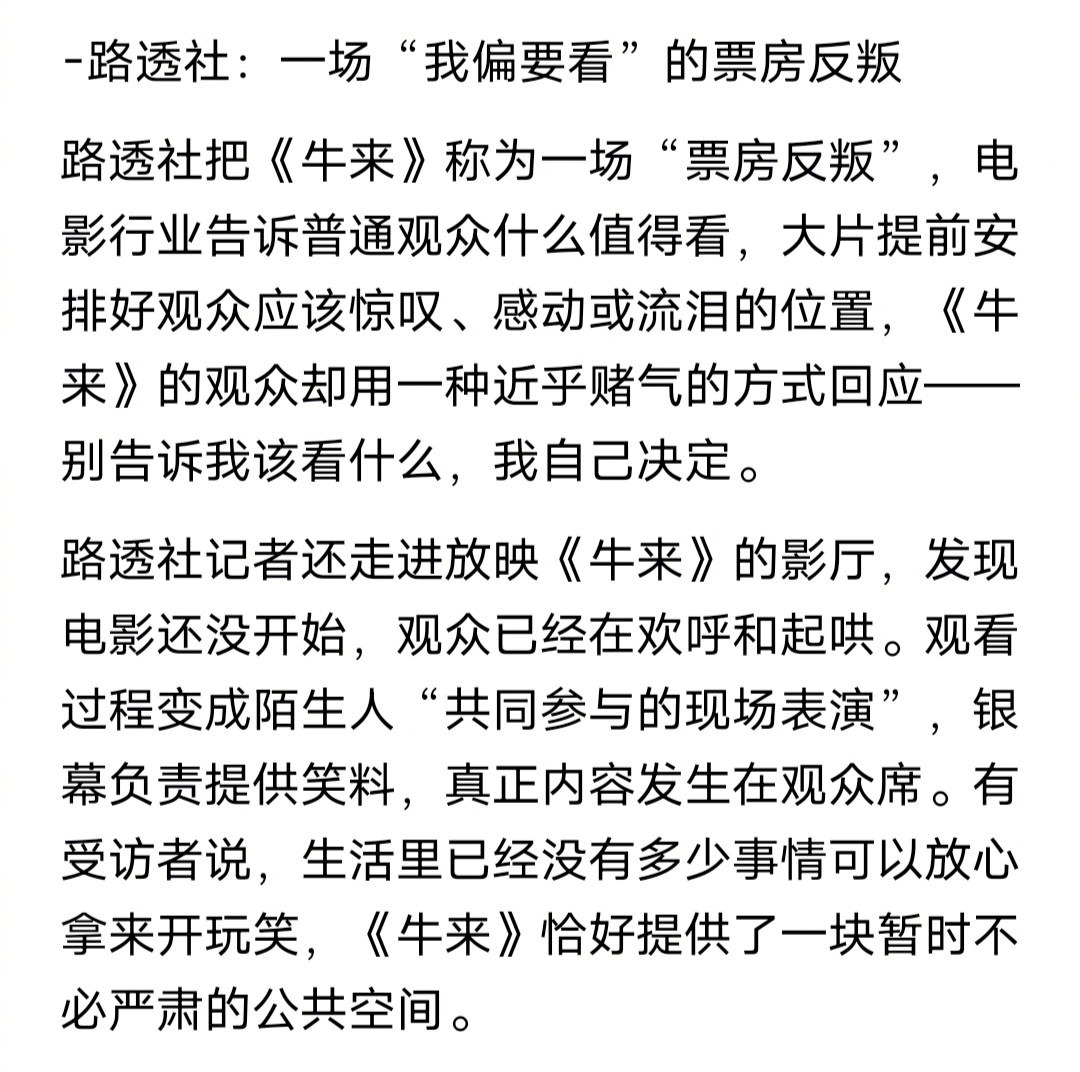 -路透社：一场“我偏要看”的票房反叛

路透社把《牛来》称为一场“票房反叛”，电影行业告诉普通观众什么值得看，大片提前安排好观众应该惊叹、感动或流泪的位置，《牛来》的观众却用一种近乎赌气的方式回应——别告诉我该看什么，我自己决定。

路透社记者还走进放映《牛来》的影厅，发现电影还没开始，观众已经在欢呼和起哄。观看过程变成陌生人“共同参与的现场表演”，银幕负责提供笑料，真正内容发生在观众席。有受访者说，生活里已经没有多少事情可以放心拿来开玩笑，《牛来》恰好提供了一块暂时不必严肃的公共空间。